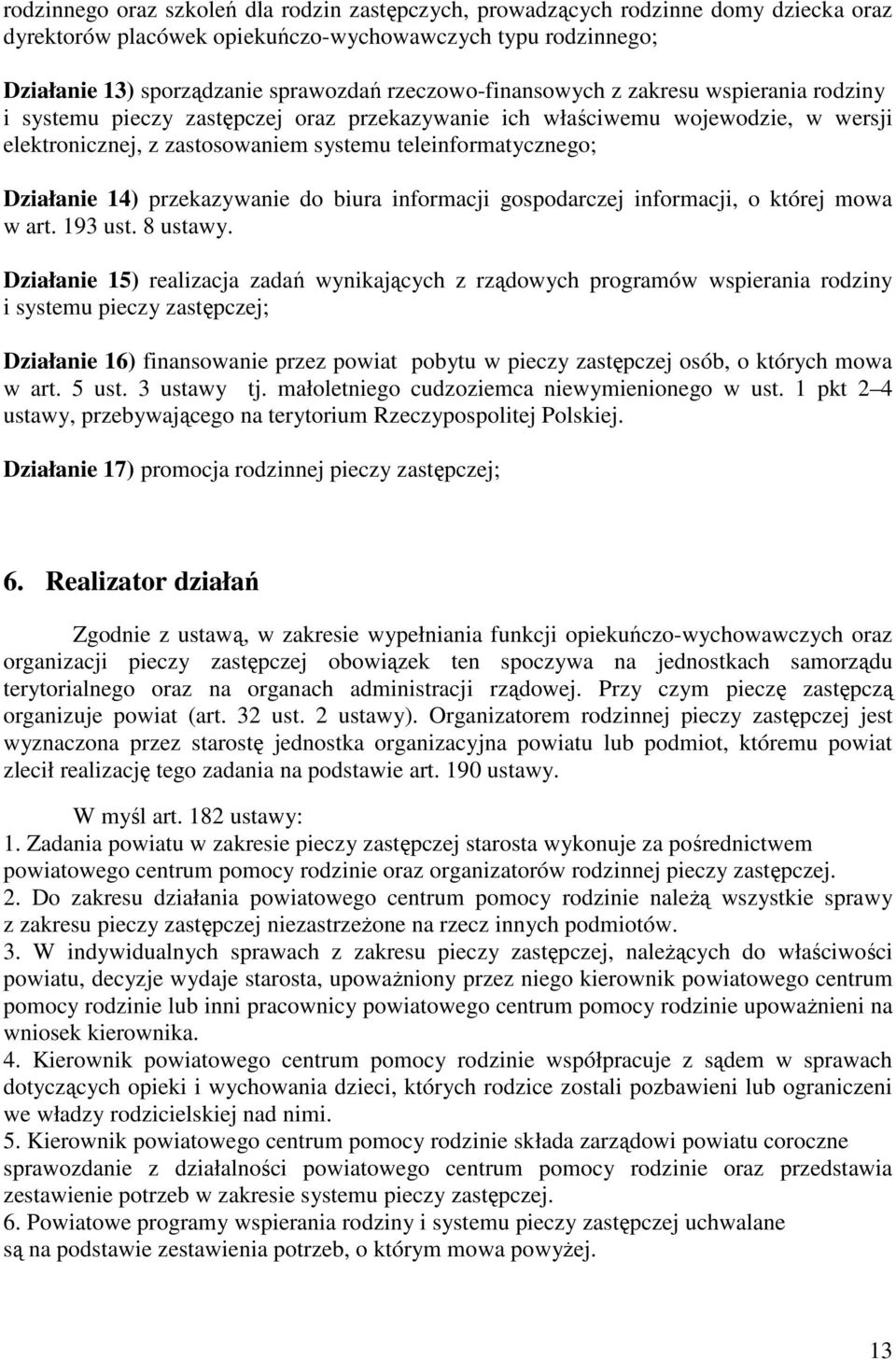 rodzinnego oraz szkoleń dla rodzin zastępczych, prowadzących rodzinne domy dziecka oraz dyrektorów placówek opiekuńczo-wychowawczych typu rodzinnego;

Działanie 13) sporządzanie sprawozdań rzeczowo-finansowych z zakresu wspierania rodziny i systemu pieczy zastępczej oraz przekazywanie ich właściwemu wojewodzie, w wersji elektronicznej, z zastosowaniem systemu teleinformatycznego;

Działanie 14) przekazywanie do biura informacji gospodarczej informacji, o której mowa w art. 193 ust. 8 ustawy.

Działanie 15) realizacja zadań wynikających z rządowych programów wspierania rodziny i systemu pieczy zastępczej;

Działanie 16) finansowanie przez powiat pobytu w pieczy zastępczej osób, o których mowa w art. 5 ust. 3 ustawy tj. małoletniego cudzoziemca niewymienionego w ust. 1 pkt 2–4 ustawy, przebywającego na terytorium Rzeczypospolitej Polskiej.

Działanie 17) promocja rodzinnej pieczy zastępczej;

6. Realizator działań

Zgodnie z ustawą, w zakresie wypełniania funkcji opiekuńczo-wychowawczych oraz organizacji pieczy zastępczej obowiązek ten spoczywa na jednostkach samorządu terytorialnego oraz na organach administracji rządowej. Przy czym pieczę zastępczą organizuje powiat (art. 32 ust. 2 ustawy). Organizatorem rodzinnej pieczy zastępczej jest wyznaczona przez starostę jednostka organizacyjna powiatu lub podmiot, któremu powiat zlecił realizację tego zadania na podstawie art. 190 ustawy.

W myśl art. 182 ustawy:
1. Zadania powiatu w zakresie pieczy zastępczej starosta wykonuje za pośrednictwem powiatowego centrum pomocy rodzinie oraz organizatorów rodzinnej pieczy zastępczej.
2. Do zakresu działania powiatowego centrum pomocy rodzinie należą wszystkie sprawy z zakresu pieczy zastępczej niezastrzeżone na rzecz innych podmiotów.
3. W indywidualnych sprawach z zakresu pieczy zastępczej, należących do właściwości powiatu, decyzje wydaje starosta, upoważniony przez niego kierownik powiatowego centrum pomocy rodzinie lub inni pracownicy powiatowego centrum pomocy rodzinie upoważnieni na wniosek kierownika.
4. Kierownik powiatowego centrum pomocy rodzinie współpracuje z sądem w sprawach dotyczących opieki i wychowania dzieci, których rodzice zostali pozbawieni lub ograniczeni we władzy rodzicielskiej nad nimi.
5. Kierownik powiatowego centrum pomocy rodzinie składa zarządowi powiatu coroczne sprawozdanie z działalności powiatowego centrum pomocy rodzinie oraz przedstawia zestawienie potrzeb w zakresie systemu pieczy zastępczej.
6. Powiatowe programy wspierania rodziny i systemu pieczy zastępczej uchwalane są na podstawie zestawienia potrzeb, o którym mowa powyżej.

13